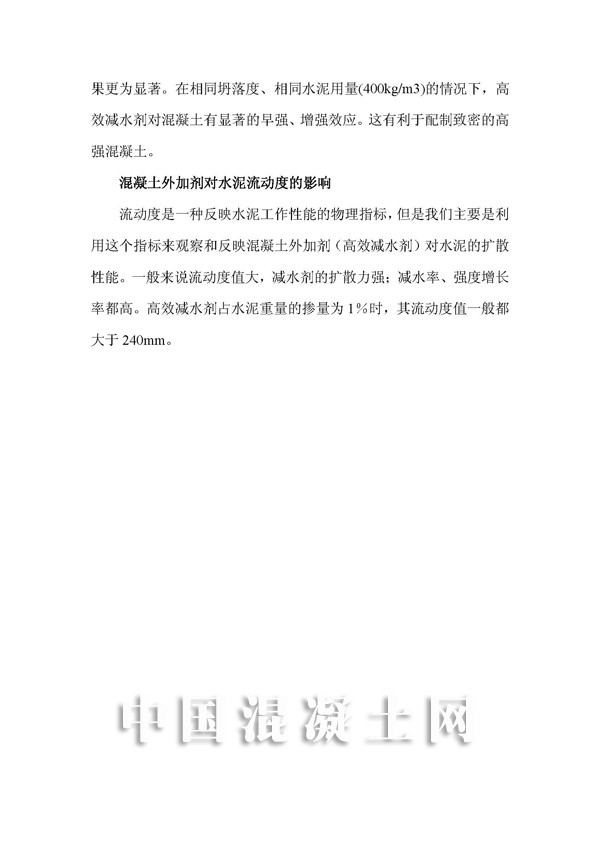 果更为显著。在相同坍落度、相同水泥用量(400kg/m3)的情况下，高效减水剂对混凝土有显著的早强、增强效应。这有利于配制致密的高强混凝土。

混凝土外加剂对水泥流动度的影响

流动度是一种反映水泥工作性能的物理指标，但是我们主要是利用这个指标来观察和反映混凝土外加剂（高效减水剂）对水泥的扩散性能。一般来说流动度值大，减水剂的扩散力强；减水率、强度增长率都高。高效减水剂占水泥重量的掺量为 1%时，其流动度值一般都大于 240mm。

中国混凝土网